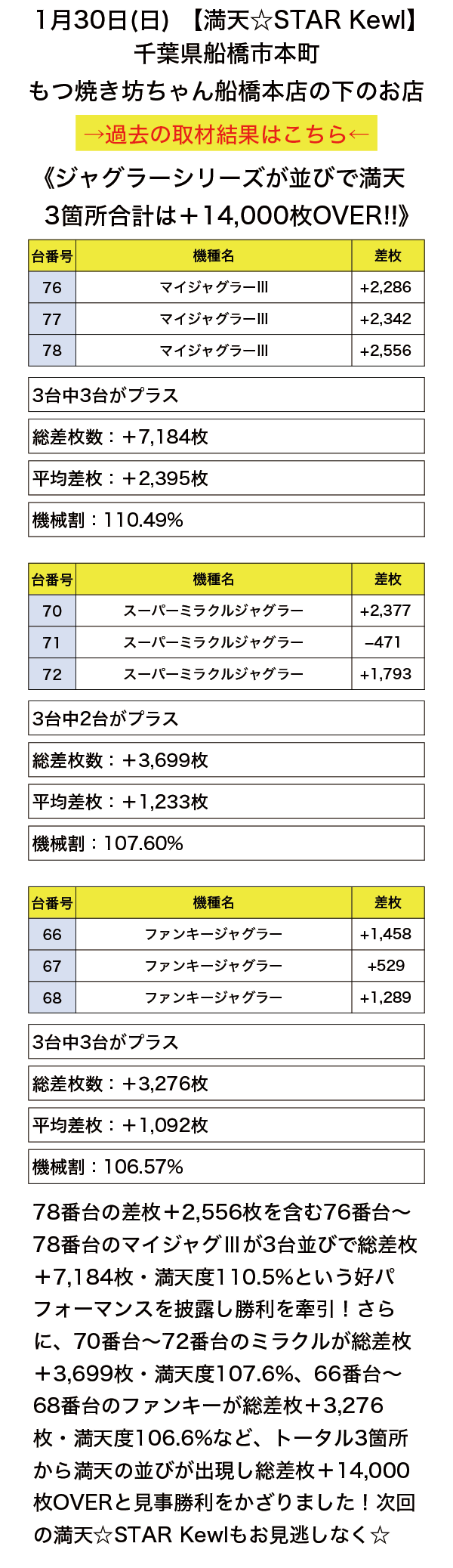 1月30日(日) 【満天☆STAR Kewl】
千葉県船橋市本町
もつ焼き坊ちゃん船橋本店の下のお店

→過去の取材結果はこちら←

《ジャグラーシリーズが並びで満天
3箇所合計は＋14,000枚OVER!!》

| 台番号 | 機種名 | 差枚 |
|---|---|---|
| 76 | マイジャグラーIII | +2,286 |
| 77 | マイジャグラーIII | +2,342 |
| 78 | マイジャグラーIII | +2,556 |

3台中3台がプラス

総差枚数：＋7,184枚

平均差枚：＋2,395枚

機械割：110.49%

| 台番号 | 機種名 | 差枚 |
|---|---|---|
| 70 | スーパーミラクルジャグラー | +2,377 |
| 71 | スーパーミラクルジャグラー | −471 |
| 72 | スーパーミラクルジャグラー | +1,793 |

3台中2台がプラス

総差枚数：＋3,699枚

平均差枚：＋1,233枚

機械割：107.60%

| 台番号 | 機種名 | 差枚 |
|---|---|---|
| 66 | ファンキージャグラー | +1,458 |
| 67 | ファンキージャグラー | +529 |
| 68 | ファンキージャグラー | +1,289 |

3台中3台がプラス

総差枚数：＋3,276枚

平均差枚：＋1,092枚

機械割：106.57%

78番台の差枚＋2,556枚を含む76番台〜78番台のマイジャグIIIが3台並びで総差枚＋7,184枚・満天度110.5%という好パフォーマンスを披露し勝利を牽引！さらに、70番台〜72番台のミラクルが総差枚＋3,699枚・満天度107.6%、66番台〜68番台のファンキーが総差枚＋3,276枚・満天度106.6%など、トータル3箇所から満天の並びが出現し総差枚＋14,000枚OVERと見事勝利をかざりました！次回の満天☆STAR Kewlもお見逃しなく☆